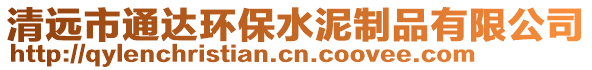 清远市通达环保水泥制品有限公司
http://qylenchristian.cn.coovee.com